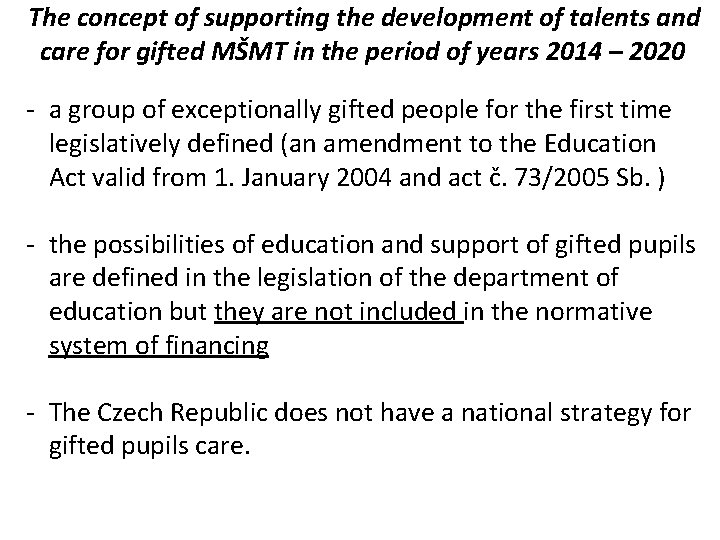 The concept of supporting the development of talents and care for gifted MŠMT in the period of years 2014 – 2020

- a group of exceptionally gifted people for the first time legislatively defined (an amendment to the Education Act valid from 1. January 2004 and act č. 73/2005 Sb. )

- the possibilities of education and support of gifted pupils are defined in the legislation of the department of education but they are not included in the normative system of financing

- The Czech Republic does not have a national strategy for gifted pupils care.